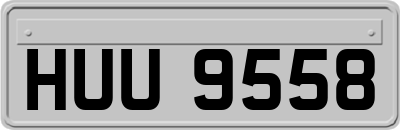 HUU 9558